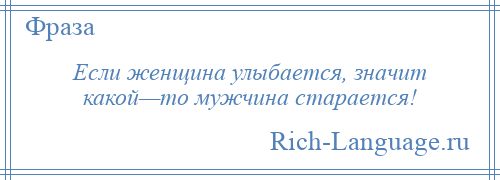 Фраза

Если женщина улыбается, значит какой—то мужчина старается!

Rich-Language.ru